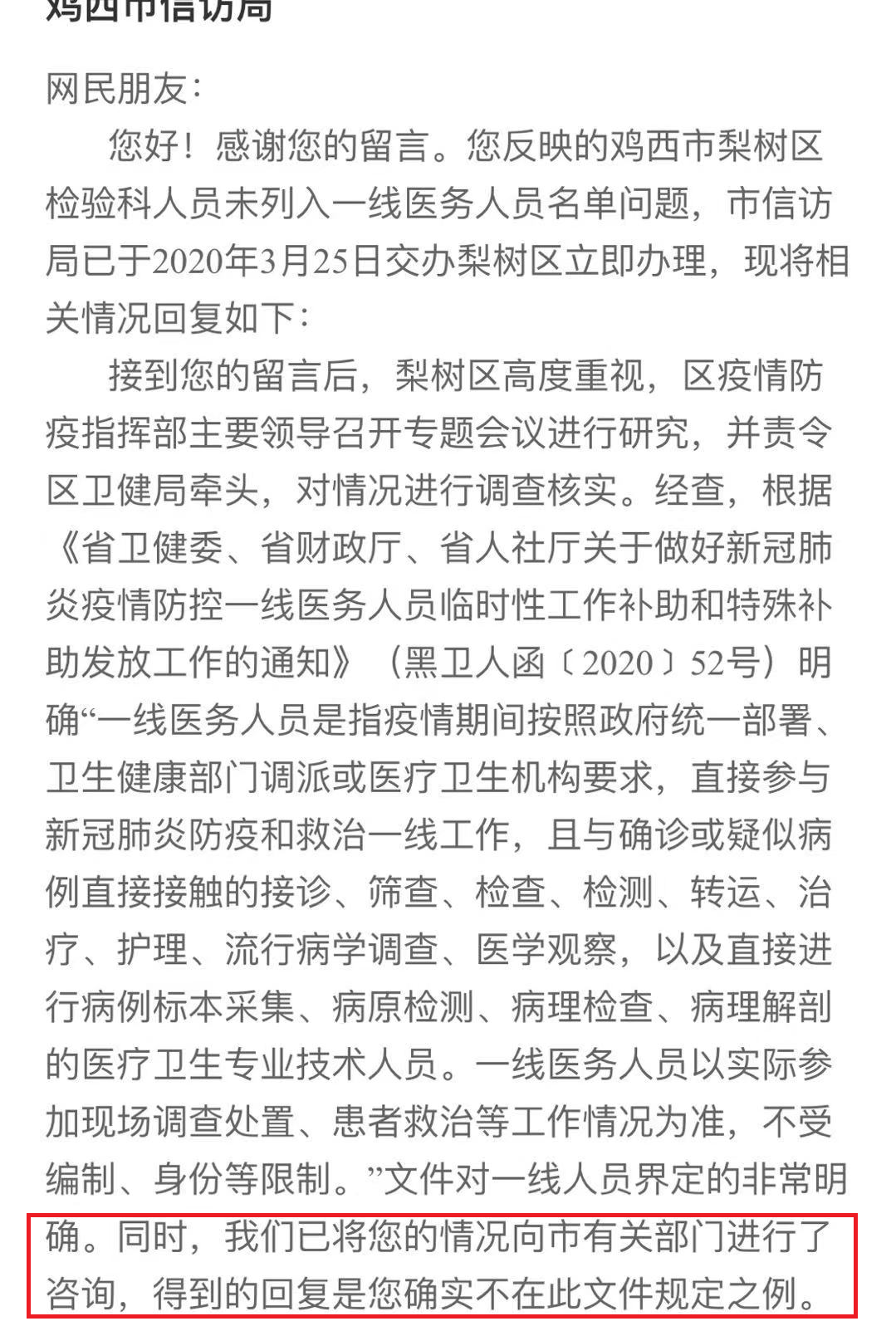 鸡西市信访局

网民朋友：

您好！感谢您的留言。您反映的鸡西市梨树区检验科人员未列入一线医务人员名单问题，市信访局已于2020年3月25日交办梨树区立即办理，现将相关情况回复如下：

接到您的留言后，梨树区高度重视，区疫情防疫指挥部主要领导召开专题会议进行研究，并责令区卫健局牵头，对情况进行调查核实。经查，根据《省卫健委、省财政厅、省人社厅关于做好新冠肺炎疫情防控一线医务人员临时性工作补助和特殊补助发放工作的通知》（黑卫人函〔2020〕52号）明确“一线医务人员是指疫情期间按照政府统一部署、卫生健康部门调派或医疗卫生机构要求，直接参与新冠肺炎防疫和救治一线工作，且与确诊或疑似病例直接接触的接诊、筛查、检查、检测、转运、治疗、护理、流行病学调查、医学观察，以及直接进行病例标本采集、病原检测、病理检查、病理解剖的医疗卫生专业技术人员。一线医务人员以实际参加现场调查处置、患者救治等工作情况为准，不受编制、身份等限制。”文件对一线人员界定的非常明确。同时，我们已将您的情况向市有关部门进行了咨询，得到的回复是您确实不在此文件规定之例。